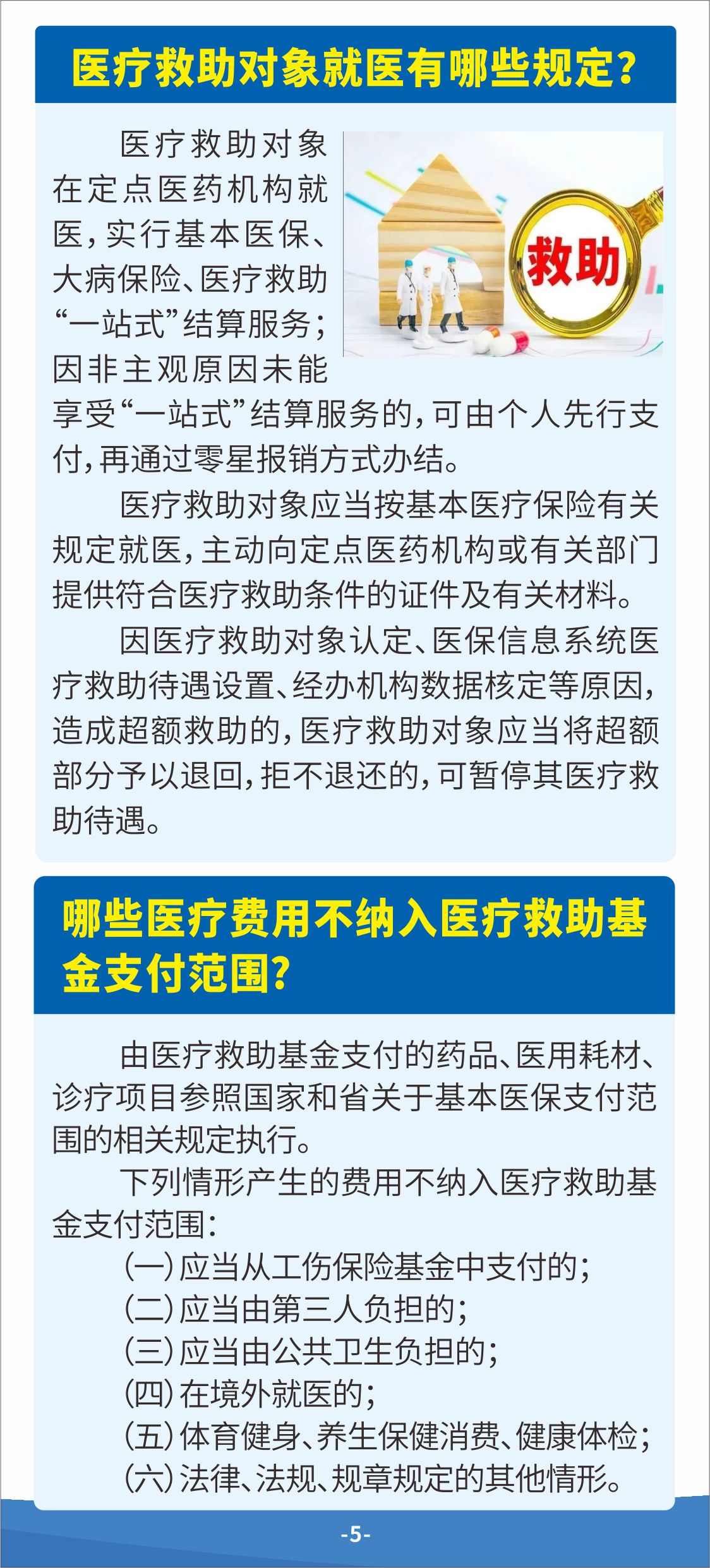 医疗救助对象就医有哪些规定？

医疗救助对象在定点医药机构就医，实行基本医保、大病保险、医疗救助“一站式”结算服务；因非主观原因未能享受“一站式”结算服务的，可由个人先行支付，再通过零星报销方式办结。

救助

医疗救助对象应当按基本医疗保险有关规定就医，主动向定点医药机构或有关部门提供符合医疗救助条件的证件及有关材料。

因医疗救助对象认定、医保信息系统医疗救助待遇设置、经办机构数据核定等原因，造成超额救助的，医疗救助对象应当将超额部分予以退回，拒不退还的，可暂停其医疗救助待遇。

哪些医疗费用不纳入医疗救助基金支付范围？

由医疗救助基金支付的药品、医用耗材、诊疗项目参照国家和省关于基本医保支付范围的相关规定执行。

下列情形产生的费用不纳入医疗救助基金支付范围：

（一）应当从工伤保险基金中支付的；

（二）应当由第三人负担的；

（三）应当由公共卫生负担的；

（四）在境外就医的；

（五）体育健身、养生保健消费、健康体检；

（六）法律、法规、规章规定的其他情形。

-5-